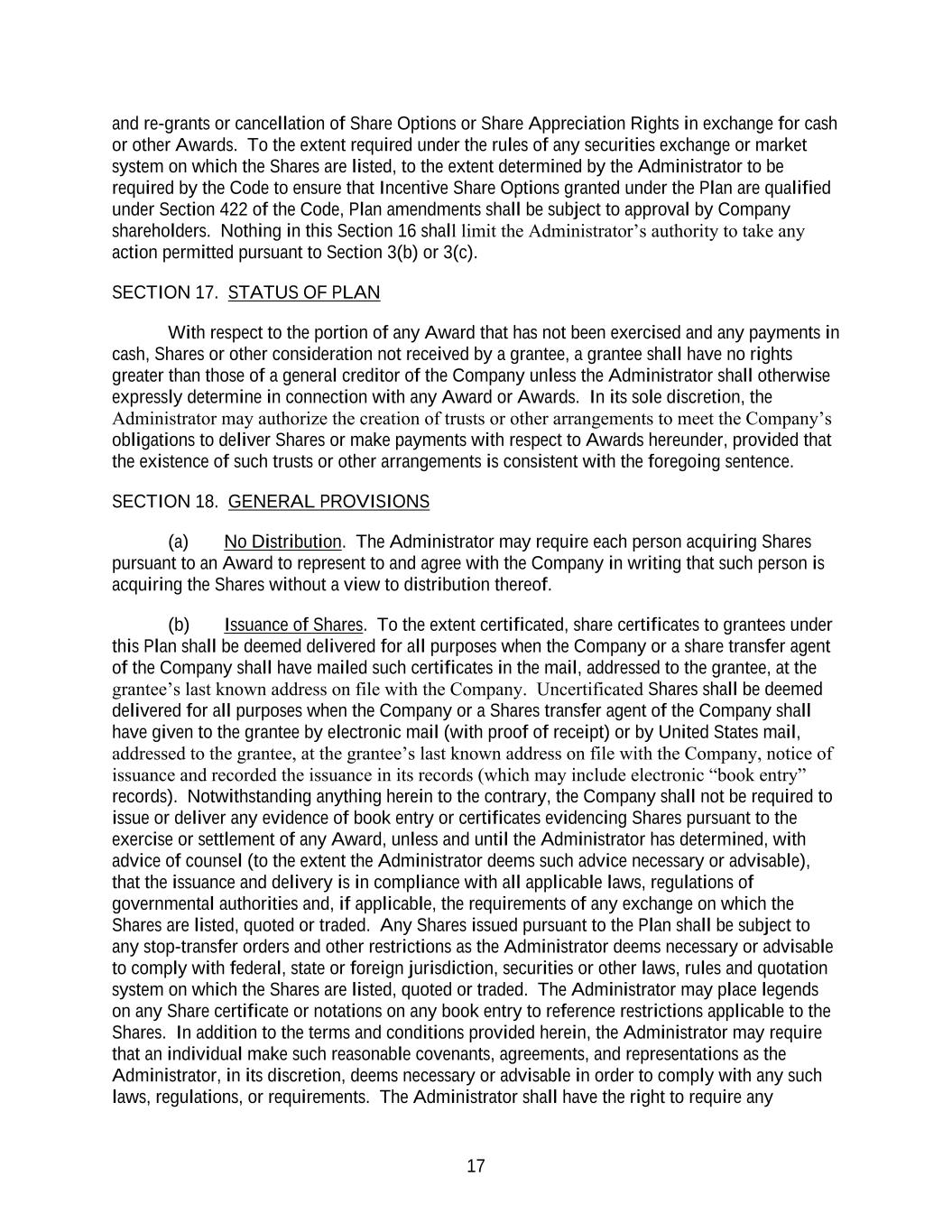 and re-grants or cancellation of Share Options or Share Appreciation Rights in exchange for cash or other Awards. To the extent required under the rules of any securities exchange or market system on which the Shares are listed, to the extent determined by the Administrator to be required by the Code to ensure that Incentive Share Options granted under the Plan are qualified under Section 422 of the Code, Plan amendments shall be subject to approval by Company shareholders. Nothing in this Section 16 shall limit the Administrator's authority to take any action permitted pursuant to Section 3(b) or 3(c).

SECTION 17. STATUS OF PLAN

With respect to the portion of any Award that has not been exercised and any payments in cash, Shares or other consideration not received by a grantee, a grantee shall have no rights greater than those of a general creditor of the Company unless the Administrator shall otherwise expressly determine in connection with any Award or Awards. In its sole discretion, the Administrator may authorize the creation of trusts or other arrangements to meet the Company's obligations to deliver Shares or make payments with respect to Awards hereunder, provided that the existence of such trusts or other arrangements is consistent with the foregoing sentence.

SECTION 18. GENERAL PROVISIONS

(a) No Distribution. The Administrator may require each person acquiring Shares pursuant to an Award to represent to and agree with the Company in writing that such person is acquiring the Shares without a view to distribution thereof.

(b) Issuance of Shares. To the extent certificated, share certificates to grantees under this Plan shall be deemed delivered for all purposes when the Company or a share transfer agent of the Company shall have mailed such certificates in the mail, addressed to the grantee, at the grantee's last known address on file with the Company. Uncertificated Shares shall be deemed delivered for all purposes when the Company or a Shares transfer agent of the Company shall have given to the grantee by electronic mail (with proof of receipt) or by United States mail, addressed to the grantee, at the grantee's last known address on file with the Company, notice of issuance and recorded the issuance in its records (which may include electronic "book entry" records). Notwithstanding anything herein to the contrary, the Company shall not be required to issue or deliver any evidence of book entry or certificates evidencing Shares pursuant to the exercise or settlement of any Award, unless and until the Administrator has determined, with advice of counsel (to the extent the Administrator deems such advice necessary or advisable), that the issuance and delivery is in compliance with all applicable laws, regulations of governmental authorities and, if applicable, the requirements of any exchange on which the Shares are listed, quoted or traded. Any Shares issued pursuant to the Plan shall be subject to any stop-transfer orders and other restrictions as the Administrator deems necessary or advisable to comply with federal, state or foreign jurisdiction, securities or other laws, rules and quotation system on which the Shares are listed, quoted or traded. The Administrator may place legends on any Share certificate or notations on any book entry to reference restrictions applicable to the Shares. In addition to the terms and conditions provided herein, the Administrator may require that an individual make such reasonable covenants, agreements, and representations as the Administrator, in its discretion, deems necessary or advisable in order to comply with any such laws, regulations, or requirements. The Administrator shall have the right to require any

17